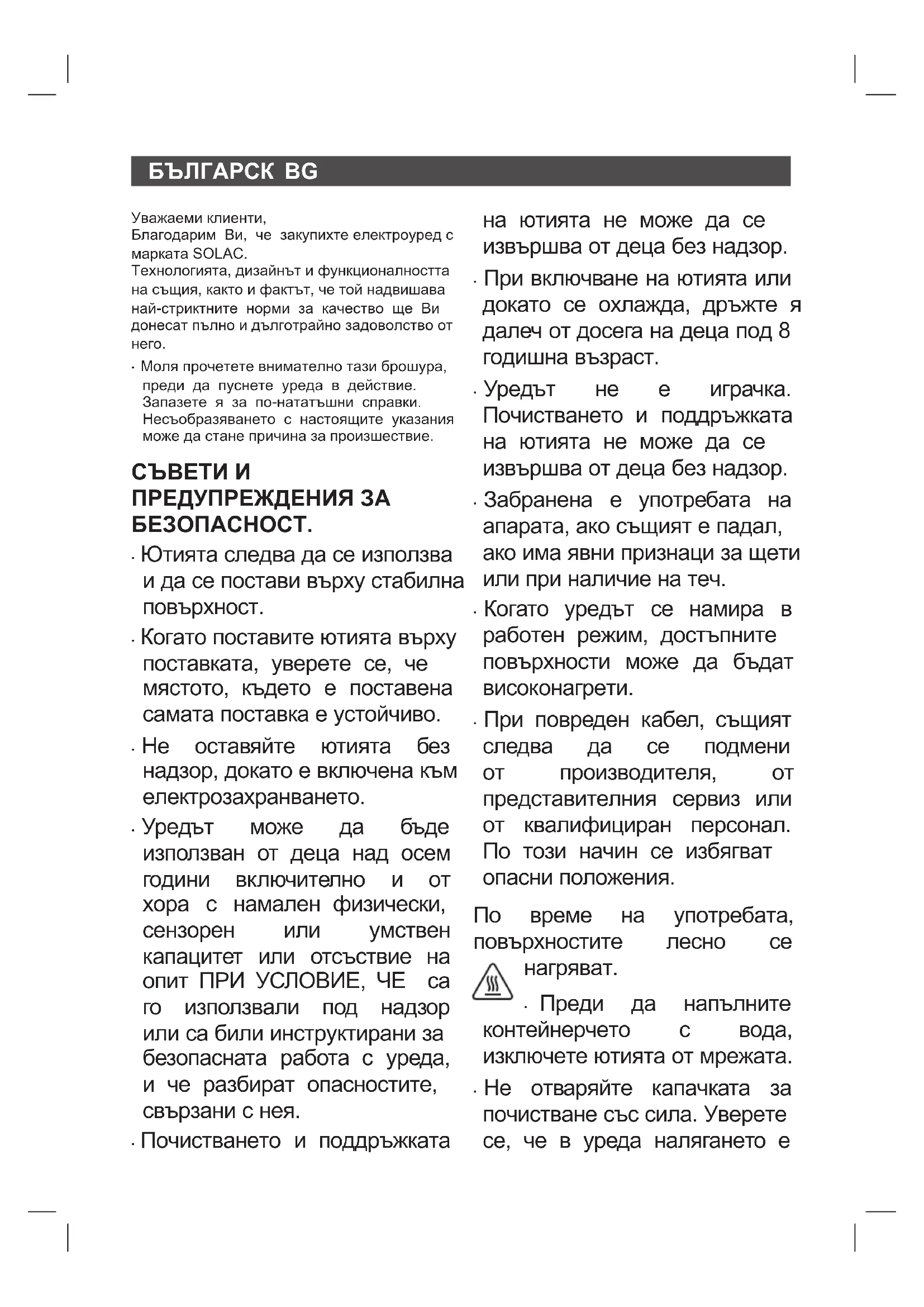 БЪЛГАРСК BG

Уважаеми клиенти,
Благодарим Ви, че закупихте електроуред с марката SOLAC.
Технологията, дизайнът и функционалността на същия, както и фактът, че той надвишава най-стриктните норми за качество ще Ви донесат пълно и дълготрайно задоволство от него.

· Моля прочетете внимателно тази брошура, преди да пуснете уреда в действие. Запазете я за по-нататъшни справки. Несъобразяването с настоящите указания може да стане причина за произшествие.

СЪВЕТИ И ПРЕДУПРЕЖДЕНИЯ ЗА БЕЗОПАСНОСТ.

· Ютията следва да се използва и да се постави върху стабилна повърхност.

· Когато поставите ютията върху поставката, уверете се, че мястото, където е поставена самата поставка е устойчиво.

· Не оставяйте ютията без надзор, докато е включена към електрозахранването.

· Уредът може да бъде използван от деца над осем години включително и от хора с намален физически, сензорен или умствен капацитет или отсъствие на опит ПРИ УСЛОВИЕ, ЧЕ са го използвали под надзор или са били инструктирани за безопасната работа с уреда, и че разбират опасностите, свързани с нея.

· Почистването и поддръжката на ютията не може да се извършва от деца без надзор.

· При включване на ютията или докато се охлажда, дръжте я далеч от досега на деца под 8 годишна възраст.

· Уредът не е играчка. Почистването и поддръжката на ютията не може да се извършва от деца без надзор.

· Забранена е употребата на апарата, ако същият е падал, ако има явни признаци за щети или при наличие на теч.

· Когато уредът се намира в работен режим, достъпните повърхности може да бъдат високонагрети.

· При повреден кабел, същият следва да се подмени от производителя, от представителния сервиз или от квалифициран персонал. По този начин се избягват опасни положения.

По време на употребата, повърхностите лесно се нагряват.

· Преди да напълните контейнерчето с вода, изключете ютията от мрежата.

· Не отваряйте капачката за почистване със сила. Уверете се, че в уреда налягането е